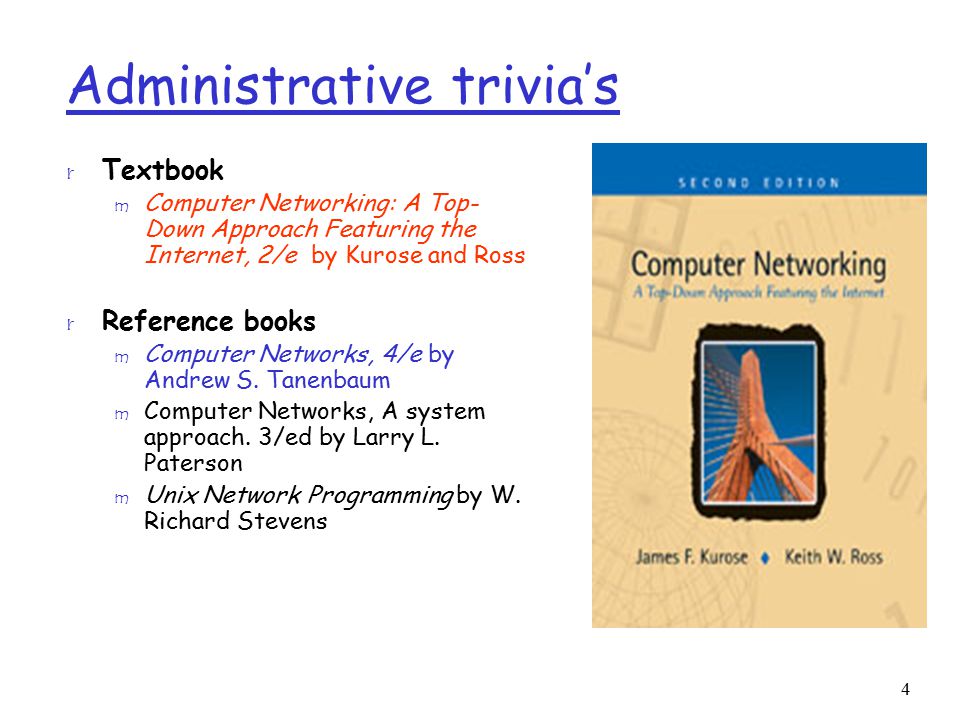 Administrative trivia's

r Textbook

m Computer Networking: A Top-Down Approach Featuring the Internet, 2/e by Kurose and Ross

r Reference books

m Computer Networks, 4/e by Andrew S. Tanenbaum

m Computer Networks, A system approach. 3/ed by Larry L. Paterson

m Unix Network Programming by W. Richard Stevens

SECOND EDITION

Computer Networking

A Top-Down Approach Featuring the Internet

James F. Kurose ♦ Keith W. Ross

4